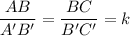 $\frac{AB}{A'B'} = \frac{BC}{B'C'} = k$